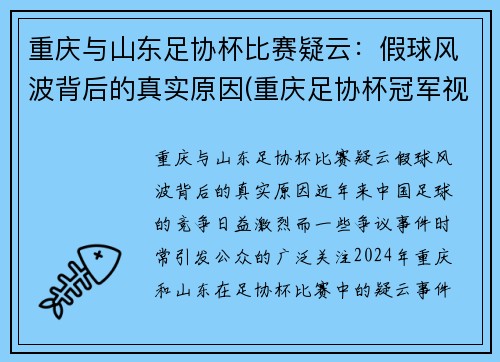 重庆与山东足协杯比赛疑云：假球风波背后的真实原因(重庆足协杯冠军视

重庆与山东足协杯比赛疑云假球风波背后的真实原因近年来中国足球的竞争日益激烈而一些争议事件时常引发公众的广泛关注2024年重庆和山东在足协杯比赛中的疑云事件